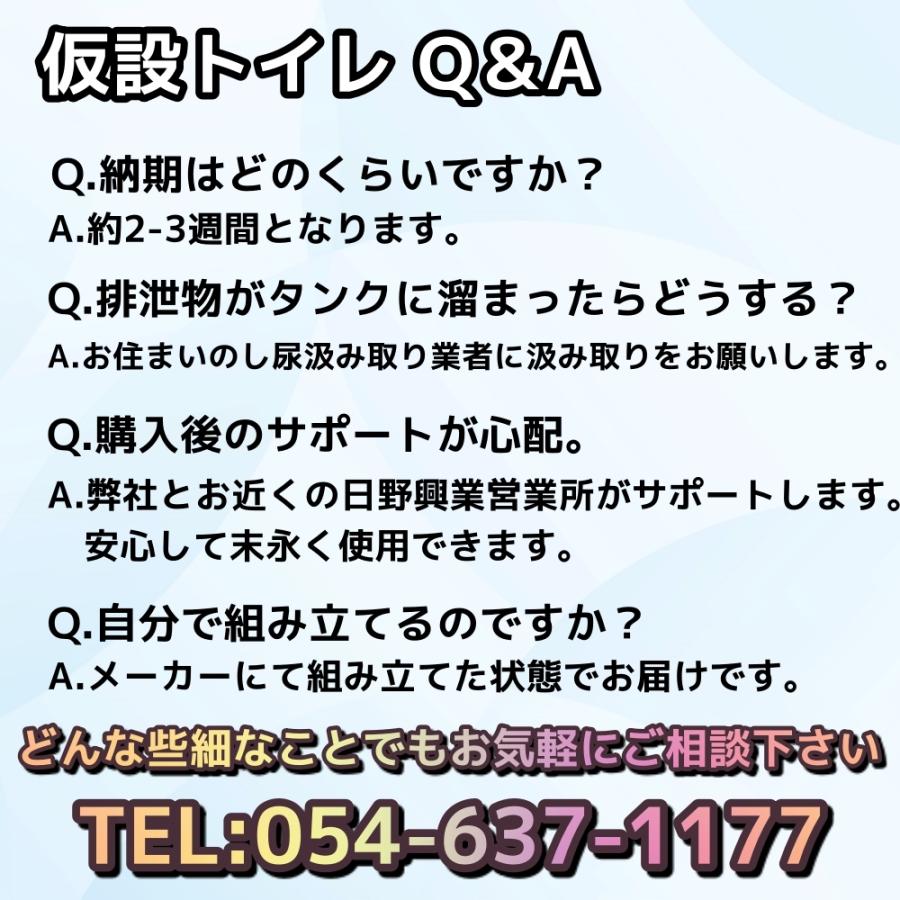 仮設トイレ Q&A

Q.納期はどのくらいですか？
A.約2-3週間となります。

Q.排泄物がタンクに溜まったらどうする？
A.お住まいのし尿汲み取り業者に汲み取りをお願いします。

Q.購入後のサポートが心配。
A.弊社とお近くの日野興業営業所がサポートします。
安心して末永く使用できます。

Q.自分で組み立てるのですか？
A.メーカーにて組み立てた状態でお届けです。

どんな些細なことでもお気軽にご相談下さい

TEL:054-637-1177